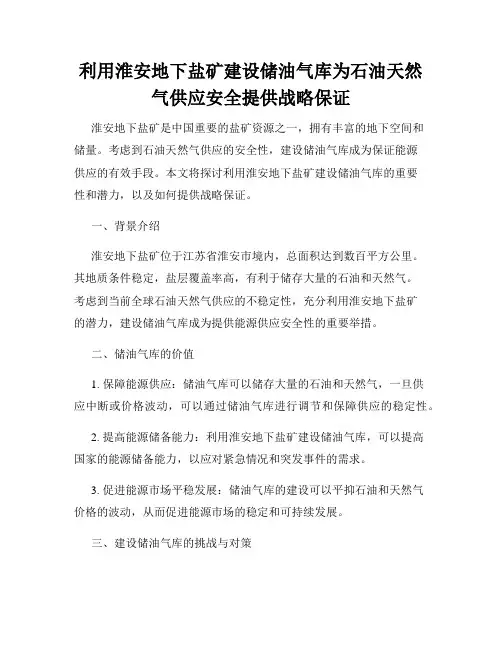 利用淮安地下盐矿建设储油气库为石油天然气供应安全提供战略保证

淮安地下盐矿是中国重要的盐矿资源之一，拥有丰富的地下空间和储量。考虑到石油天然气供应的安全性，建设储油气库成为保证能源供应的有效手段。本文将探讨利用淮安地下盐矿建设储油气库的重要性和潜力，以及如何提供战略保证。

一、背景介绍

淮安地下盐矿位于江苏省淮安市境内，总面积达到数百平方公里。其地质条件稳定，盐层覆盖率高，有利于储存大量的石油和天然气。考虑到当前全球石油天然气供应的不稳定性，充分利用淮安地下盐矿的潜力，建设储油气库成为提供能源供应安全性的重要举措。

二、储油气库的价值

1. 保障能源供应：储油气库可以储存大量的石油和天然气，一旦供应中断或价格波动，可以通过储油气库进行调节和保障供应的稳定性。

2. 提高能源储备能力：利用淮安地下盐矿建设储油气库，可以提高国家的能源储备能力，以应对紧急情况和突发事件的需求。

3. 促进能源市场平稳发展：储油气库的建设可以平抑石油和天然气价格的波动，从而促进能源市场的稳定和可持续发展。

三、建设储油气库的挑战与对策